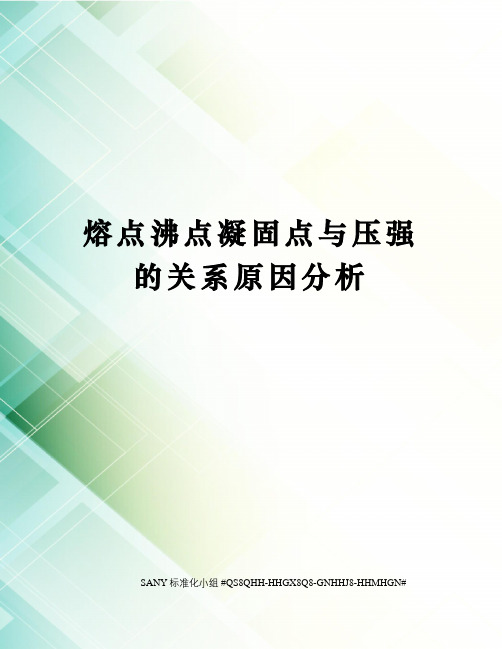 熔点沸点凝固点与压强的关系原因分析

SANY 标准化小组 #QS8QHH-HHGX8Q8-GNHHJ8-HHMHGN#